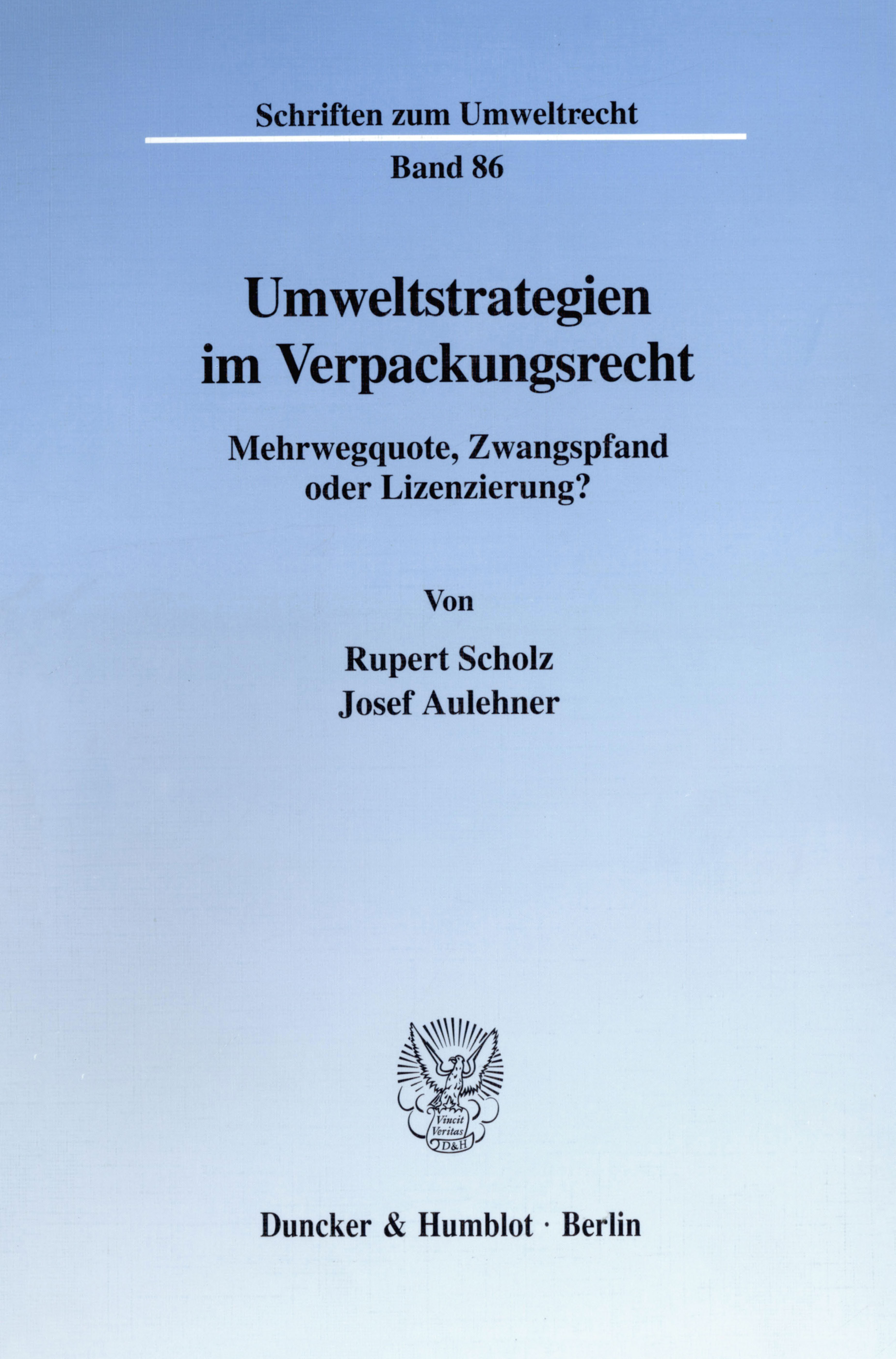 Schriften zum Umweltrecht

Band 86

Umweltstrategien
im Verpackungsrecht

Mehrwegquote, Zwangspfand
oder Lizenzierung?

Von

Rupert Scholz
Josef Aulehner

Vincit
Veritas
D&H

Duncker & Humblot · Berlin